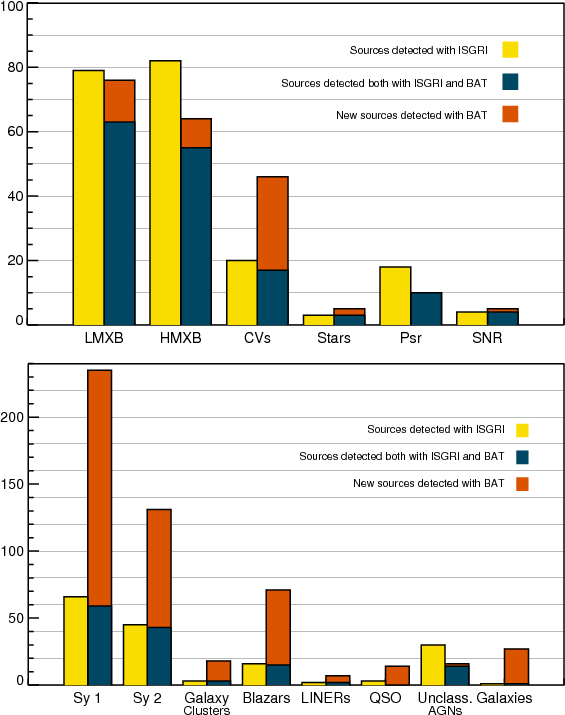 100
80
60
40
20
0

Sources detected with ISGRI
Sources detected both with ISGRI and BAT
New sources detected with BAT

LMXB HMXB CVs Stars Psr SNR

200
150
100
50
0

Sources detected with ISGRI
Sources detected both with ISGRI and BAT
New sources detected with BAT

Sy 1 Sy 2 Galaxy Clusters Blazars LINERs QSO Unclass. AGNs Galaxies